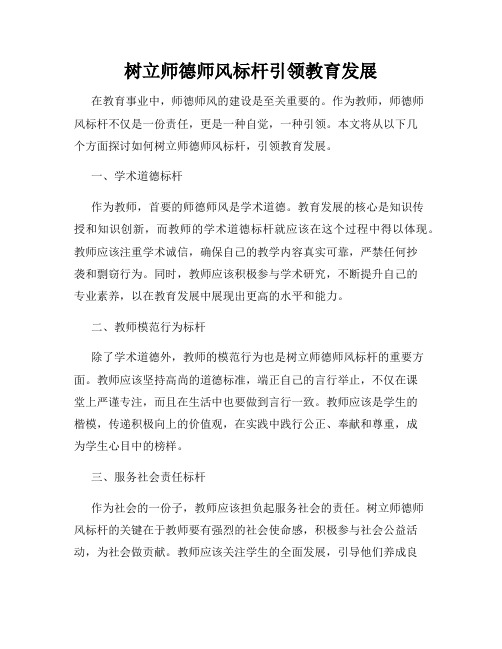 树立师德师风标杆引领教育发展

在教育事业中，师德师风的建设是至关重要的。作为教师，师德师风标杆不仅是一份责任，更是一种自觉，一种引领。本文将从以下几个方面探讨如何树立师德师风标杆，引领教育发展。

一、学术道德标杆

作为教师，首要的师德师风是学术道德。教育发展的核心是知识传授和知识创新，而教师的学术道德标杆就应该在这个过程中得以体现。教师应该注重学术诚信，确保自己的教学内容真实可靠，严禁任何抄袭和剽窃行为。同时，教师应该积极参与学术研究，不断提升自己的专业素养，以在教育发展中展现出更高的水平和能力。

二、教师模范行为标杆

除了学术道德外，教师的模范行为也是树立师德师风标杆的重要方面。教师应该坚持高尚的道德标准，端正自己的言行举止，不仅在课堂上严谨专注，而且在生活中也要做到言行一致。教师应该是学生的楷模，传递积极向上的价值观，在实践中践行公正、奉献和尊重，成为学生心目中的榜样。

三、服务社会责任标杆

作为社会的一份子，教师应该担负起服务社会的责任。树立师德师风标杆的关键在于教师要有强烈的社会使命感，积极参与社会公益活动，为社会做贡献。教师应该关注学生的全面发展，引导他们养成良